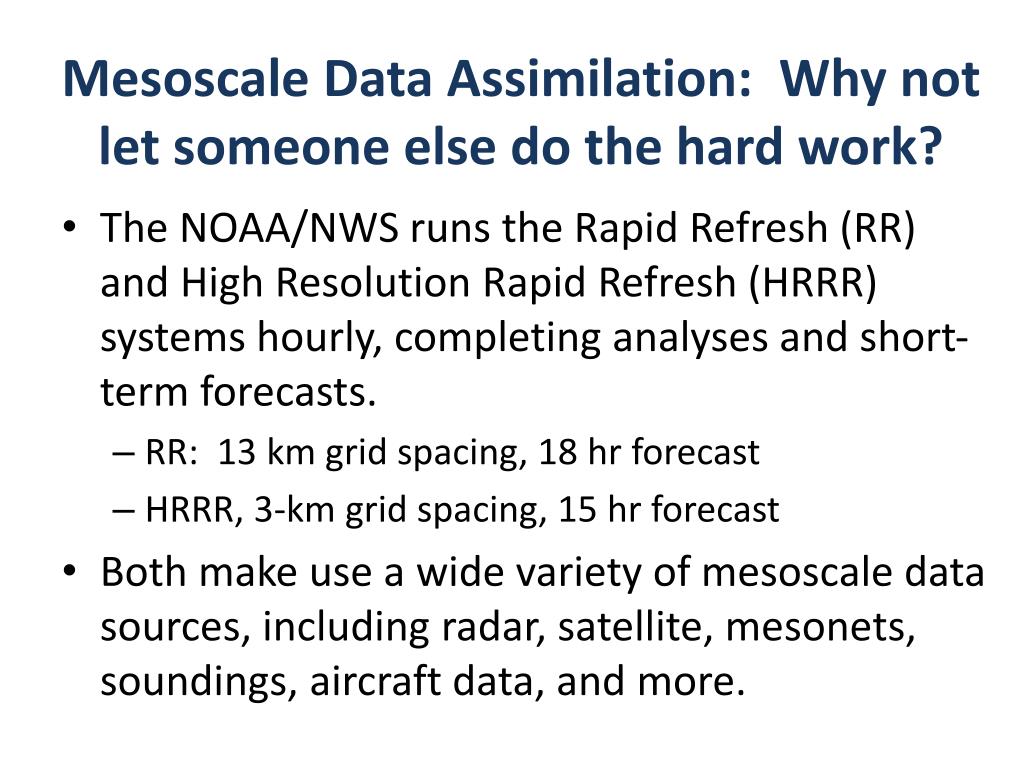 Mesoscale Data Assimilation: Why not let someone else do the hard work?

• The NOAA/NWS runs the Rapid Refresh (RR) and High Resolution Rapid Refresh (HRRR) systems hourly, completing analyses and short-term forecasts.
– RR: 13 km grid spacing, 18 hr forecast
– HRRR, 3-km grid spacing, 15 hr forecast

• Both make use a wide variety of mesoscale data sources, including radar, satellite, mesonets, soundings, aircraft data, and more.